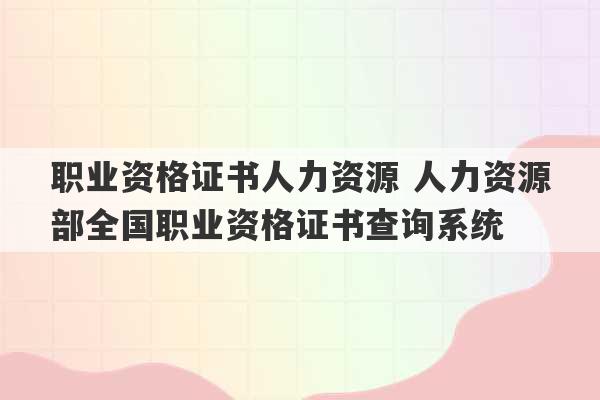 职业资格证书人力资源 人力资源部全国职业资格证书查询系统